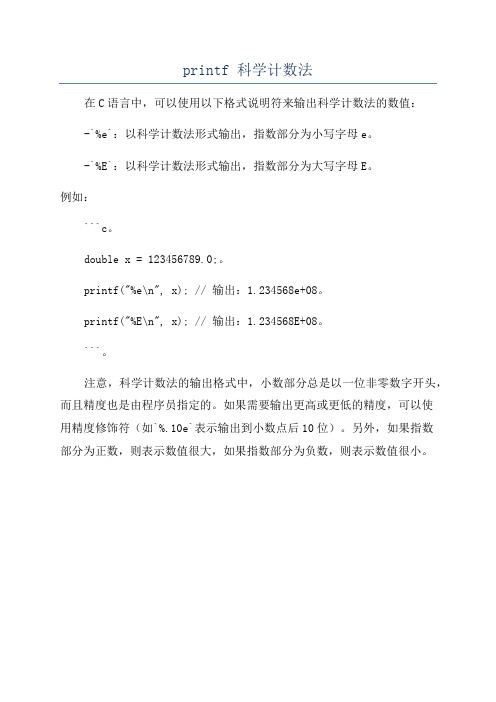 printf 科学计数法

在C语言中，可以使用以下格式说明符来输出科学计数法的数值：

-`%e`：以科学计数法形式输出，指数部分为小写字母e。

-`%E`：以科学计数法形式输出，指数部分为大写字母E。

例如：

```c。

double x = 123456789.0;。

printf("%e\n", x); // 输出：1.234568e+08。

printf("%E\n", x); // 输出：1.234568E+08。

```。

注意，科学计数法的输出格式中，小数部分总是以一位非零数字开头，而且精度也是由程序员指定的。如果需要输出更高或更低的精度，可以使用精度修饰符（如`%.10e`表示输出到小数点后10位）。另外，如果指数部分为正数，则表示数值很大，如果指数部分为负数，则表示数值很小。